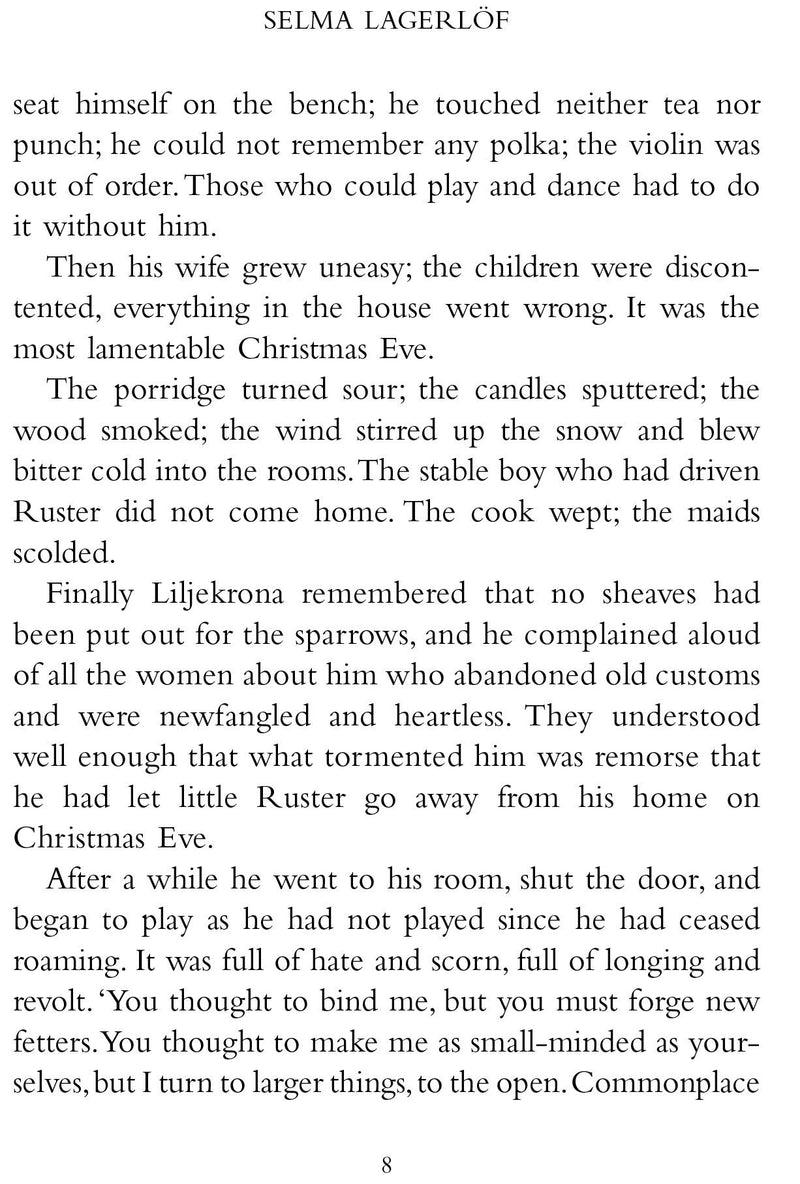 SELMA LAGERLÖF

seat himself on the bench; he touched neither tea nor punch; he could not remember any polka; the violin was out of order. Those who could play and dance had to do it without him.

Then his wife grew uneasy; the children were discontented, everything in the house went wrong. It was the most lamentable Christmas Eve.

The porridge turned sour; the candles sputtered; the wood smoked; the wind stirred up the snow and blew bitter cold into the rooms. The stable boy who had driven Ruster did not come home. The cook wept; the maids scolded.

Finally Liljekrona remembered that no sheaves had been put out for the sparrows, and he complained aloud of all the women about him who abandoned old customs and were newfangled and heartless. They understood well enough that what tormented him was remorse that he had let little Ruster go away from his home on Christmas Eve.

After a while he went to his room, shut the door, and began to play as he had not played since he had ceased roaming. It was full of hate and scorn, full of longing and revolt. 'You thought to bind me, but you must forge new fetters. You thought to make me as small-minded as yourselves, but I turn to larger things, to the open. Commonplace

8